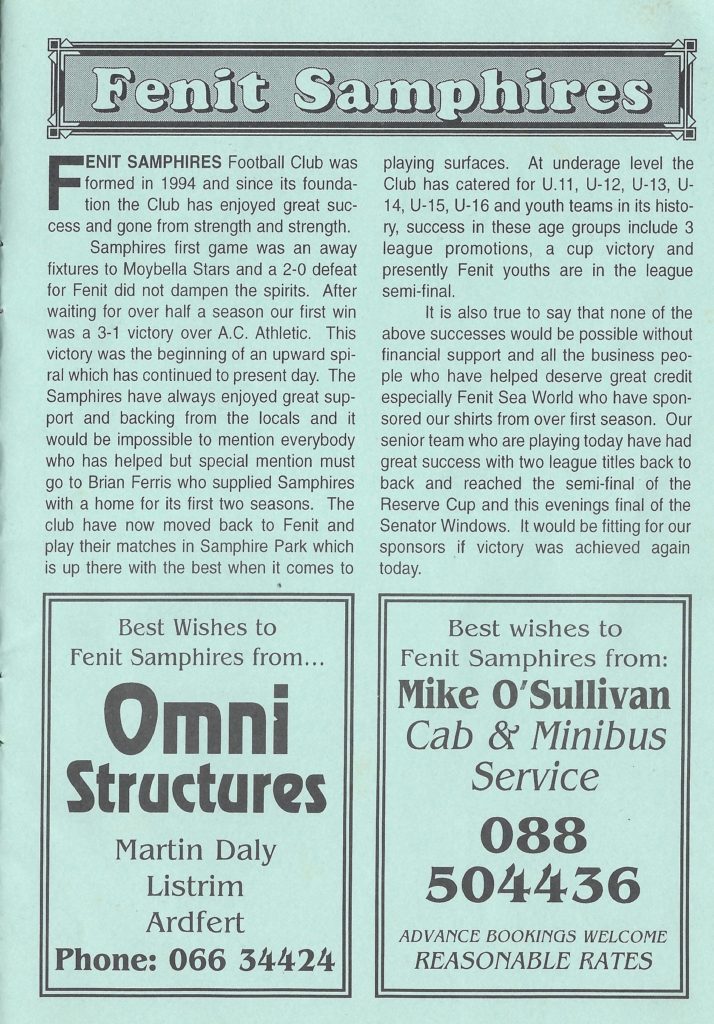 Fenit Samphires

FENIT SAMPHIRES Football Club was formed in 1994 and since its foundation the Club has enjoyed great success and gone from strength and strength.

Samphires first game was an away fixtures to Moybella Stars and a 2-0 defeat for Fenit did not dampen the spirits. After waiting for over half a season our first win was a 3-1 victory over A.C. Athletic. This victory was the beginning of an upward spiral which has continued to present day. The Samphires have always enjoyed great support and backing from the locals and it would be impossible to mention everybody who has helped but special mention must go to Brian Ferris who supplied Samphires with a home for its first two seasons. The club have now moved back to Fenit and play their matches in Samphire Park which is up there with the best when it comes to playing surfaces. At underage level the Club has catered for U.11, U-12, U-13, U-14, U-15, U-16 and youth teams in its history, success in these age groups include 3 league promotions, a cup victory and presently Fenit youths are in the league semi-final.

It is also true to say that none of the above successes would be possible without financial support and all the business people who have helped deserve great credit especially Fenit Sea World who have sponsored our shirts from over first season. Our senior team who are playing today have had great success with two league titles back to back and reached the semi-final of the Reserve Cup and this evenings final of the Senator Windows. It would be fitting for our sponsors if victory was achieved again today.

Best Wishes to Fenit Samphires from...
Omni Structures
Martin Daly
Listrim
Ardfert
Phone: 066 34424

Best wishes to Fenit Samphires from:
Mike O'Sullivan
Cab & Minibus Service
088 504436
ADVANCE BOOKINGS WELCOME
REASONABLE RATES